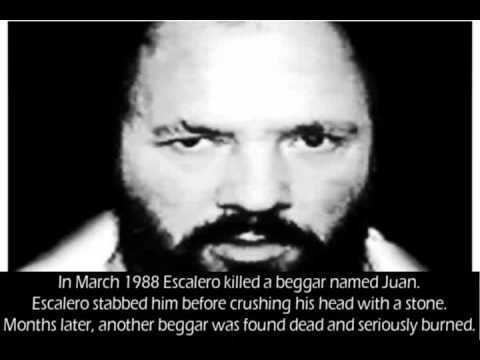 In March 1988 Escalero killed a beggar named Juan.
Escalero stabbed him before crushing his head with a stone.
Months later, another beggar was found dead and seriously burned.